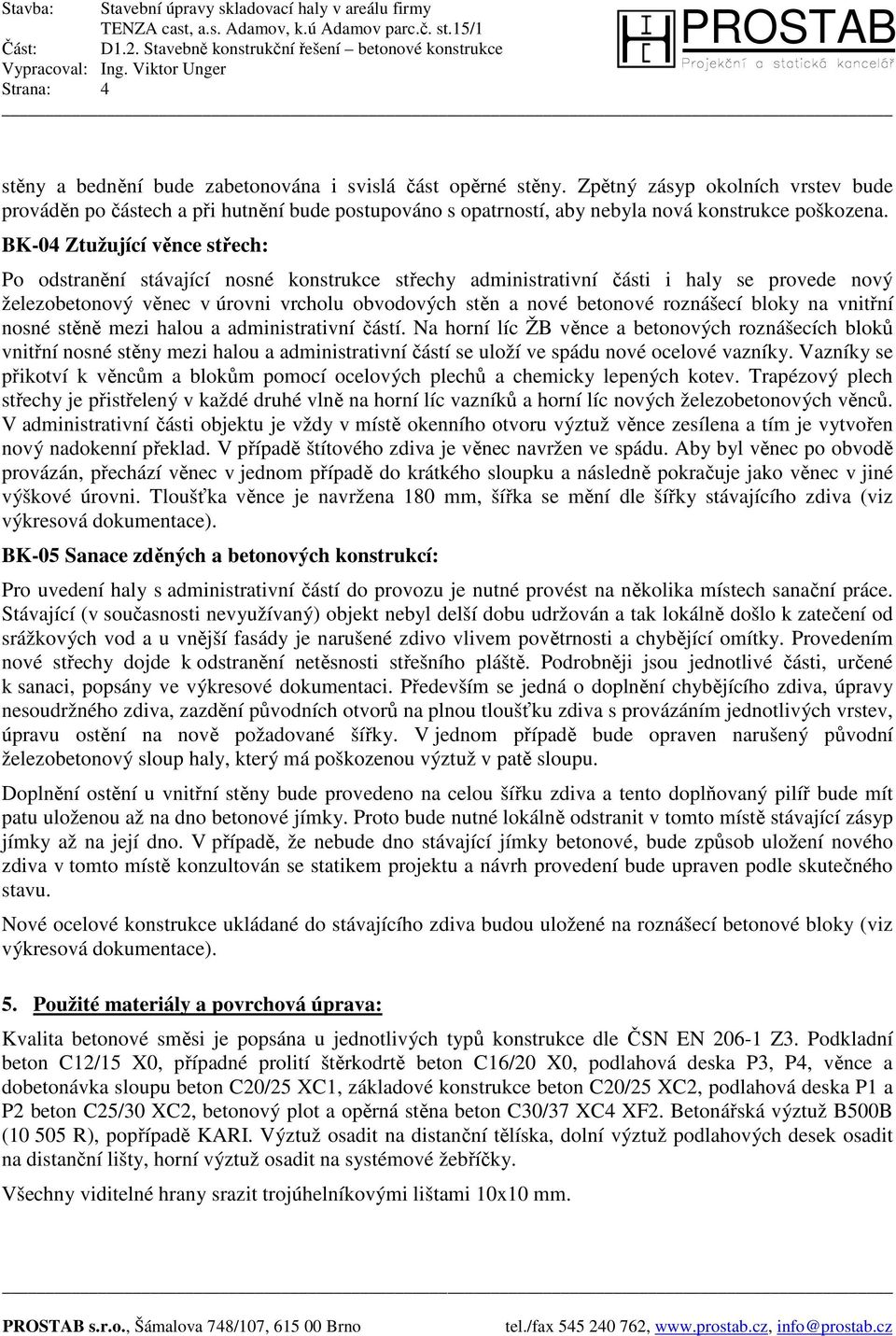 Stavba: Stavební úpravy skladovací haly v areálu firmy TENZA cast, a.s. Adamov, k.ú Adamov parc.č. st.15/1
Část: D1.2. Stavebně konstrukční řešení – betonové konstrukce
Vypracoval: Ing. Viktor Unger
Strana: 4

PROSTAB
Projekční a statická kancelář

stěny a bednění bude zabetonována i svislá část opěrné stěny. Zpětný zásyp okolních vrstev bude prováděn po částech a při hutnění bude postupováno s opatrností, aby nebyla nová konstrukce poškozena.

BK-04 Ztužující věnce střech:

Po odstranění stávající nosné konstrukce střechy administrativní části i haly se provede nový železobetonový věnec v úrovni vrcholu obvodových stěn a nové betonové roznášecí bloky na vnitřní nosné stěně mezi halou a administrativní částí. Na horní líc ŽB věnce a betonových roznášecích bloků vnitřní nosné stěny mezi halou a administrativní částí se uloží ve spádu nové ocelové vazníky. Vazníky se přikotví k věncům a blokům pomocí ocelových plechů a chemicky lepených kotev. Trapézový plech střechy je přistřelený v každé druhé vlně na horní líc vazníků a horní líc nových železobetonových věnců. V administrativní části objektu je vždy v místě okenního otvoru výztuž věnce zesílena a tím je vytvořen nový nadokenní překlad. V případě štítového zdiva je věnec navržen ve spádu. Aby byl věnec po obvodě provázán, přechází věnec v jednom případě do krátkého sloupku a následně pokračuje jako věnec v jiné výškové úrovni. Tloušťka věnce je navržena 180 mm, šířka se mění dle šířky stávajícího zdiva (viz výkresová dokumentace).

BK-05 Sanace zděných a betonových konstrukcí:

Pro uvedení haly s administrativní částí do provozu je nutné provést na několika místech sanační práce. Stávající (v současnosti nevyužívaný) objekt nebyl delší dobu udržován a tak lokálně došlo k zatečení od srážkových vod a u vnější fasády je narušené zdivo vlivem povětrnosti a chybějící omítky. Provedením nové střechy dojde k odstranění netěsnosti střešního pláště. Podrobněji jsou jednotlivé části, určené k sanaci, popsány ve výkresové dokumentaci. Především se jedná o doplnění chybějícího zdiva, úpravy nesoudržného zdiva, zazdění původních otvorů na plnou tloušťku zdiva s provázáním jednotlivých vrstev, úpravu ostění na nově požadované šířky. V jednom případě bude opraven narušený původní železobetonový sloup haly, který má poškozenou výztuž v patě sloupu.

Doplnění ostění u vnitřní stěny bude provedeno na celou šířku zdiva a tento doplňovaný pilíř bude mít patu uloženou až na dno betonové jímky. Proto bude nutné lokálně odstranit v tomto místě stávající zásyp jímky až na její dno. V případě, že nebude dno stávající jímky betonové, bude způsob uložení nového zdiva v tomto místě konzultován se statikem projektu a návrh provedení bude upraven podle skutečného stavu.

Nové ocelové konstrukce ukládané do stávajícího zdiva budou uložené na roznášecí betonové bloky (viz výkresová dokumentace).

5. Použité materiály a povrchová úprava:

Kvalita betonové směsi je popsána u jednotlivých typů konstrukce dle ČSN EN 206-1 Z3. Podkladní beton C12/15 X0, případné prolití štěrkodrtě beton C16/20 X0, podlahová deska P3, P4, věnce a dobetonávka sloupu beton C20/25 XC1, základové konstrukce beton C20/25 XC2, podlahová deska P1 a P2 beton C25/30 XC2, betonový plot a opěrná stěna beton C30/37 XC4 XF2. Betonářská výztuž B500B (10 505 R), popřípadě KARI. Výztuž osadit na distanční tělíska, dolní výztuž podlahových desek osadit na distanční lišty, horní výztuž osadit na systémové žebříčky.

Všechny viditelné hrany srazit trojúhelníkovými lištami 10x10 mm.

PROSTAB s.r.o., Šámalova 748/107, 615 00 Brno tel./fax 545 240 762, www.prostab.cz, info@prostab.cz